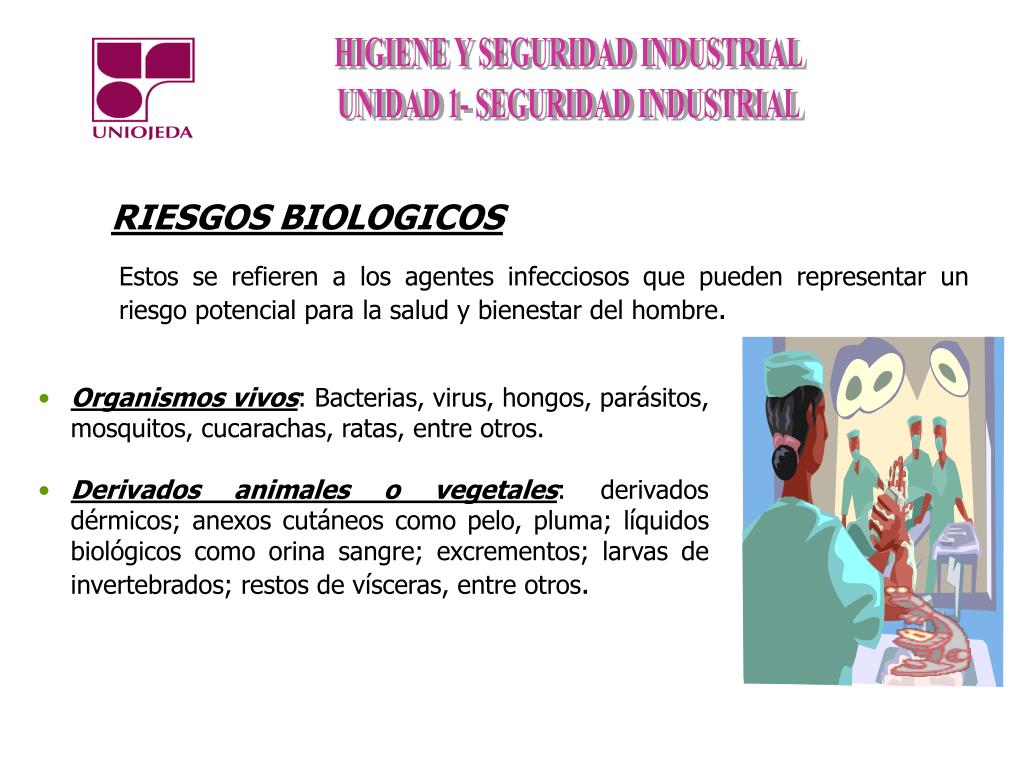 UNIOJEDA

HIGIENE Y SEGURIDAD INDUSTRIAL
UNIDAD 1- SEGURIDAD INDUSTRIAL

RIESGOS BIOLOGICOS

Estos se refieren a los agentes infecciosos que pueden representar un riesgo potencial para la salud y bienestar del hombre.

• Organismos vivos: Bacterias, virus, hongos, parásitos, mosquitos, cucarachas, ratas, entre otros.

• Derivados animales o vegetales: derivados dérmicos; anexos cutáneos como pelo, pluma; líquidos biológicos como orina sangre; excrementos; larvas de invertebrados; restos de vísceras, entre otros.